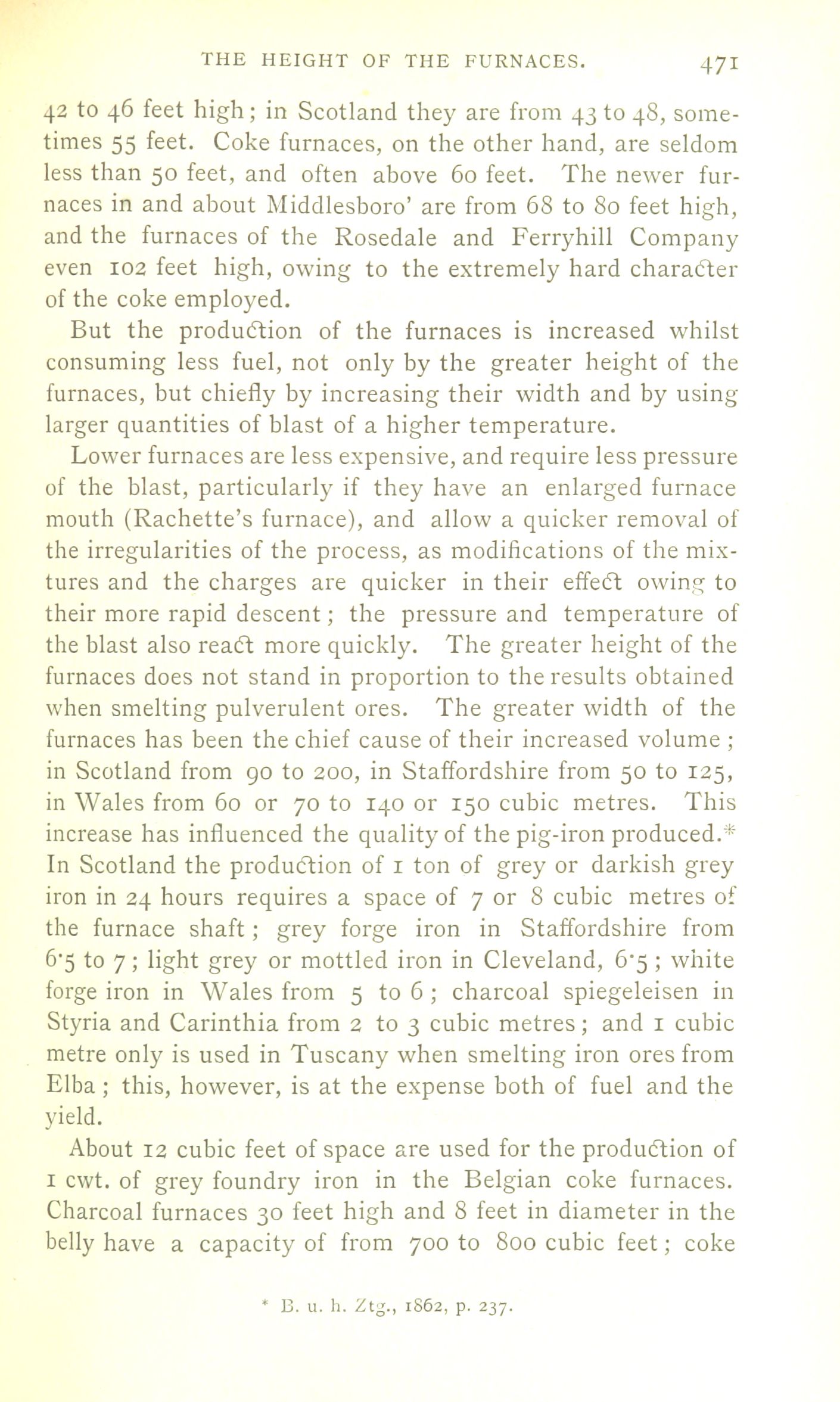 THE HEIGHT OF THE FURNACES. 471

42 to 46 feet high; in Scotland they are from 43 to 48, sometimes 55 feet. Coke furnaces, on the other hand, are seldom less than 50 feet, and often above 60 feet. The newer furnaces in and about Middlesboro' are from 68 to 80 feet high, and the furnaces of the Rosedale and Ferryhill Company even 102 feet high, owing to the extremely hard character of the coke employed.

But the production of the furnaces is increased whilst consuming less fuel, not only by the greater height of the furnaces, but chiefly by increasing their width and by using larger quantities of blast of a higher temperature.

Lower furnaces are less expensive, and require less pressure of the blast, particularly if they have an enlarged furnace mouth (Rachette's furnace), and allow a quicker removal of the irregularities of the process, as modifications of the mixtures and the charges are quicker in their effect owing to their more rapid descent; the pressure and temperature of the blast also react more quickly. The greater height of the furnaces does not stand in proportion to the results obtained when smelting pulverulent ores. The greater width of the furnaces has been the chief cause of their increased volume; in Scotland from 90 to 200, in Staffordshire from 50 to 125, in Wales from 60 or 70 to 140 or 150 cubic metres. This increase has influenced the quality of the pig-iron produced.* In Scotland the production of 1 ton of grey or darkish grey iron in 24 hours requires a space of 7 or 8 cubic metres of the furnace shaft; grey forge iron in Staffordshire from 6·5 to 7; light grey or mottled iron in Cleveland, 6·5; white forge iron in Wales from 5 to 6; charcoal spiegeleisen in Styria and Carinthia from 2 to 3 cubic metres; and 1 cubic metre only is used in Tuscany when smelting iron ores from Elba; this, however, is at the expense both of fuel and the yield.

About 12 cubic feet of space are used for the production of 1 cwt. of grey foundry iron in the Belgian coke furnaces. Charcoal furnaces 30 feet high and 8 feet in diameter in the belly have a capacity of from 700 to 800 cubic feet; coke

* B. u. h. Ztg., 1862, p. 237.